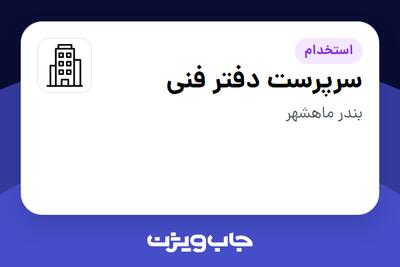 استخدام

سرپرست دفتر فنی

بندر ماهشهر

جاب ویژن